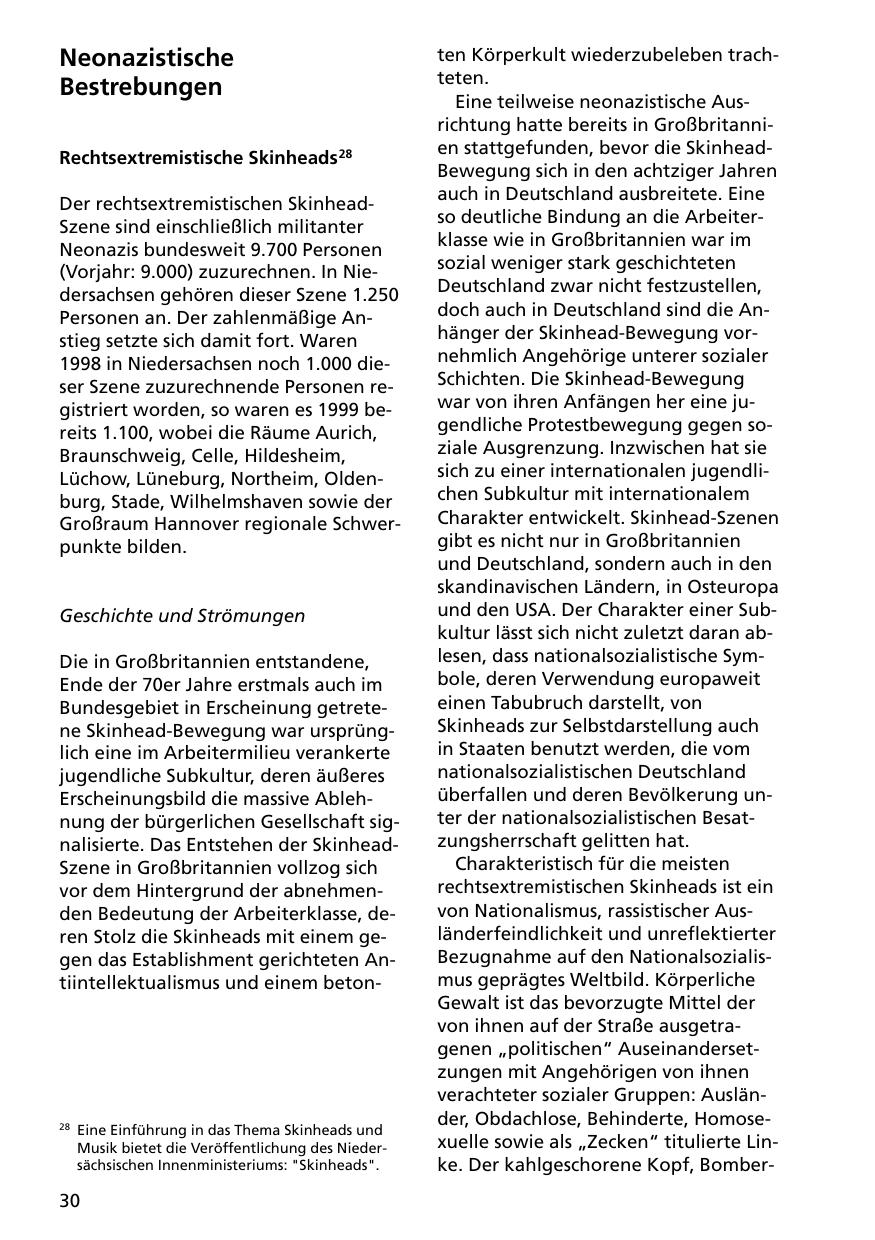 Neonazistische Bestrebungen

Rechtsextremistische Skinheads$^{28}$

Der rechtsextremistischen Skinhead-Szene sind einschließlich militanter Neonazis bundesweit 9.700 Personen (Vorjahr: 9.000) zuzurechnen. In Niedersachsen gehören dieser Szene 1.250 Personen an. Der zahlenmäßige Anstieg setzte sich damit fort. Waren 1998 in Niedersachsen noch 1.000 dieser Szene zuzurechnende Personen registriert worden, so waren es 1999 bereits 1.100, wobei die Räume Aurich, Braunschweig, Celle, Hildesheim, Lüchow, Lüneburg, Northeim, Oldenburg, Stade, Wilhelmshaven sowie der Großraum Hannover regionale Schwerpunkte bilden.

Geschichte und Strömungen

Die in Großbritannien entstandene, Ende der 70er Jahre erstmals auch im Bundesgebiet in Erscheinung getretene Skinhead-Bewegung war ursprünglich eine im Arbeitermilieu verankerte jugendliche Subkultur, deren äußeres Erscheinungsbild die massive Ablehnung der bürgerlichen Gesellschaft signalisierte. Das Entstehen der Skinhead-Szene in Großbritannien vollzog sich vor dem Hintergrund der abnehmenden Bedeutung der Arbeiterklasse, deren Stolz die Skinheads mit einem gegen das Establishment gerichteten Antiintellektualismus und einem betonten Körperkult wiederzubeleben trachteten.

Eine teilweise neonazistische Ausrichtung hatte bereits in Großbritannien stattgefunden, bevor die Skinhead-Bewegung sich in den achtziger Jahren auch in Deutschland ausbreitete. Eine so deutliche Bindung an die Arbeiterklasse wie in Großbritannien war im sozial weniger stark geschichteten Deutschland zwar nicht festzustellen, doch auch in Deutschland sind die Anhänger der Skinhead-Bewegung vornehmlich Angehörige unterer sozialer Schichten. Die Skinhead-Bewegung war von ihren Anfängen her eine jugendliche Protestbewegung gegen soziale Ausgrenzung. Inzwischen hat sie sich zu einer internationalen jugendlichen Subkultur mit internationalem Charakter entwickelt. Skinhead-Szenen gibt es nicht nur in Großbritannien und Deutschland, sondern auch in den skandinavischen Ländern, in Osteuropa und den USA. Der Charakter einer Subkultur lässt sich nicht zuletzt daran ablesen, dass nationalsozialistische Symbole, deren Verwendung europaweit einen Tabubruch darstellt, von Skinheads zur Selbstdarstellung auch in Staaten benutzt werden, die vom nationalsozialistischen Deutschland überfallen und deren Bevölkerung unter der nationalsozialistischen Besatzungsherrschaft gelitten hat.

Charakteristisch für die meisten rechtsextremistischen Skinheads ist ein von Nationalismus, rassistischer Ausländerfeindlichkeit und unreflektierter Bezugnahme auf den Nationalsozialismus geprägtes Weltbild. Körperliche Gewalt ist das bevorzugte Mittel der von ihnen auf der Straße ausgetragenen „politischen“ Auseinandersetzungen mit Angehörigen von ihnen verachteter sozialer Gruppen: Ausländer, Obdachlose, Behinderte, Homosexuelle sowie als „Zecken“ titulierte Linke. Der kahlgeschorene Kopf, Bomber-

$^{28}$ Eine Einführung in das Thema Skinheads und Musik bietet die Veröffentlichung des Niedersächsischen Innenministeriums: "Skinheads".

30